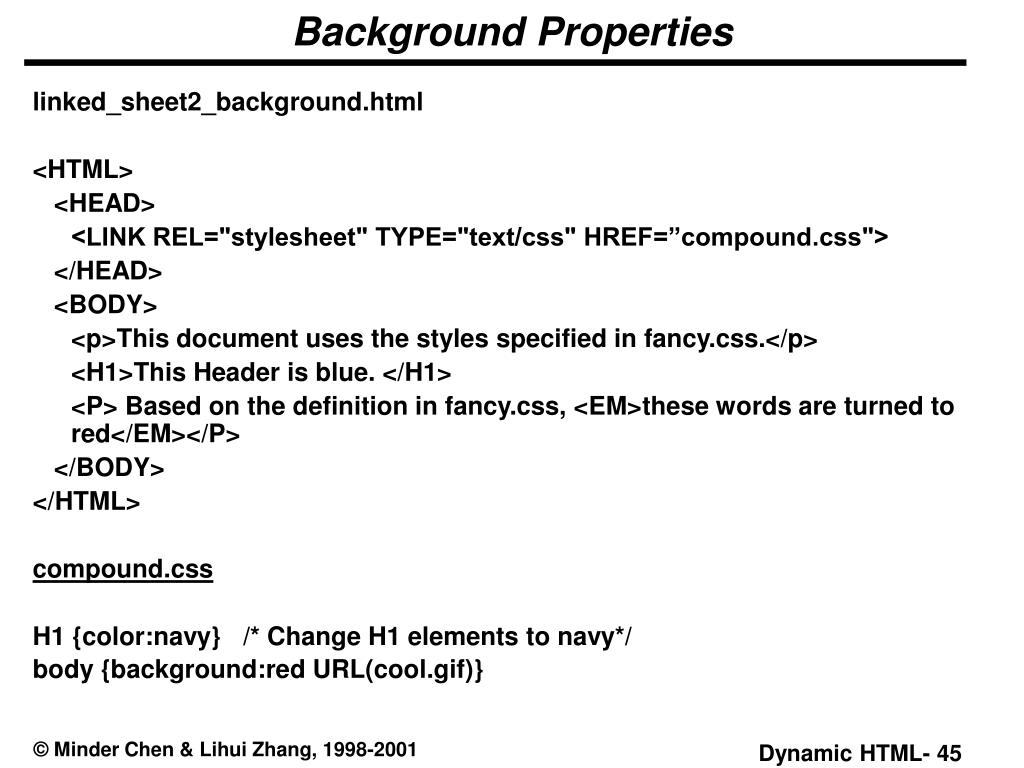 Background Properties

linked_sheet2_background.html

<HTML>
<HEAD>
<LINK REL="stylesheet" TYPE="text/css" HREF=”compound.css">
</HEAD>
<BODY>
<p>This document uses the styles specified in fancy.css.</p>
<H1>This Header is blue. </H1>
<P> Based on the definition in fancy.css, <EM>these words are turned to red</EM></P>
</BODY>
</HTML>

compound.css

H1 {color:navy} /* Change H1 elements to navy*/
body {background:red URL(cool.gif)}

© Minder Chen & Lihui Zhang, 1998-2001

Dynamic HTML- 45